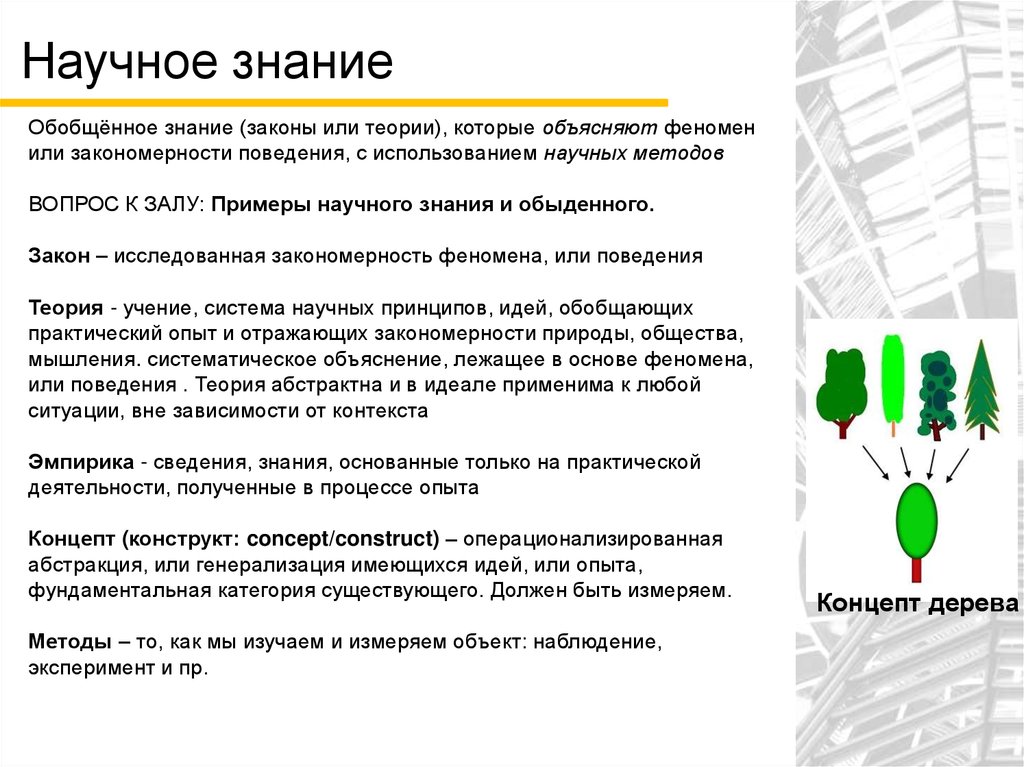 Научное знание

Обобщённое знание (законы или теории), которые объясняют феномен или закономерности поведения, с использованием научных методов

ВОПРОС К ЗАЛУ: Примеры научного знания и обыденного.

Закон – исследованная закономерность феномена, или поведения

Теория - учение, система научных принципов, идей, обобщающих практический опыт и отражающих закономерности природы, общества, мышления. систематическое объяснение, лежащее в основе феномена, или поведения . Теория абстрактна и в идеале применима к любой ситуации, вне зависимости от контекста

Эмпирика - сведения, знания, основанные только на практической деятельности, полученные в процессе опыта

Концепт (конструкт: concept/construct) – операционализированная абстракция, или генерализация имеющихся идей, или опыта, фундаментальная категория существующего. Должен быть измеряем.

Методы – то, как мы изучаем и измеряем объект: наблюдение, эксперимент и пр.

Концепт дерева